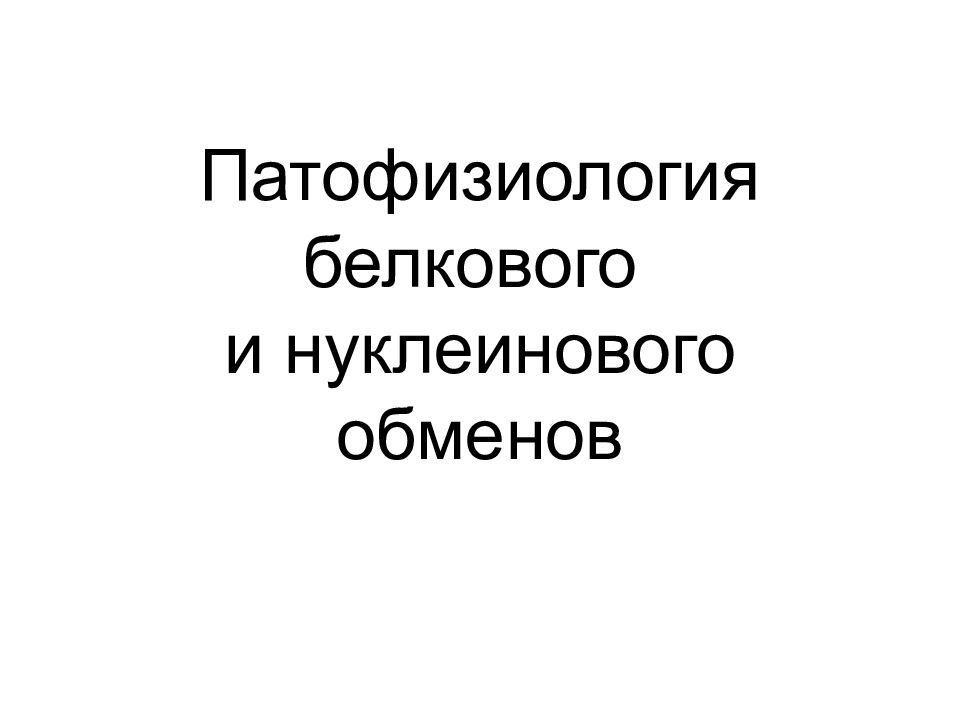 Патофизиология белкового и нуклеинового обменов